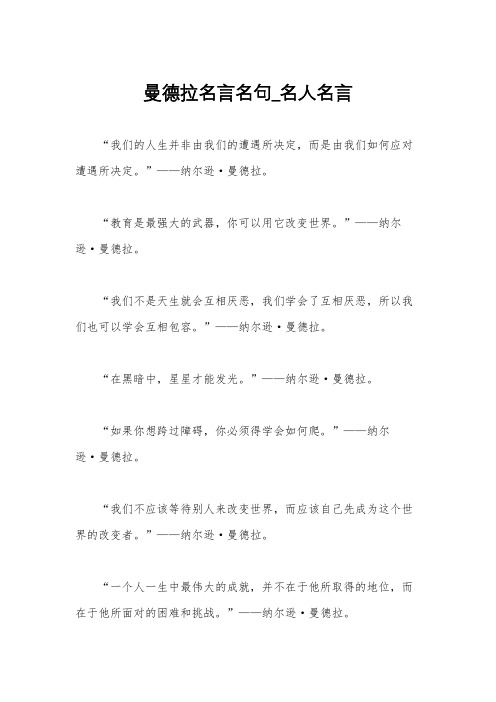 曼德拉名言名句_名人名言

“我们的人生并非由我们的遭遇所决定，而是由我们如何应对遭遇所决定。”——纳尔逊·曼德拉。

“教育是最强大的武器，你可以用它改变世界。”——纳尔逊·曼德拉。

“我们不是天生就会互相厌恶，我们学会了互相厌恶，所以我们也可以学会互相包容。”——纳尔逊·曼德拉。

“在黑暗中，星星才能发光。”——纳尔逊·曼德拉。

“如果你想跨过障碍，你必须得学会如何爬。”——纳尔逊·曼德拉。

“我们不应该等待别人来改变世界，而应该自己先成为这个世界的改变者。”——纳尔逊·曼德拉。

“一个人一生中最伟大的成就，并不在于他所取得的地位，而在于他所面对的困难和挑战。”——纳尔逊·曼德拉。